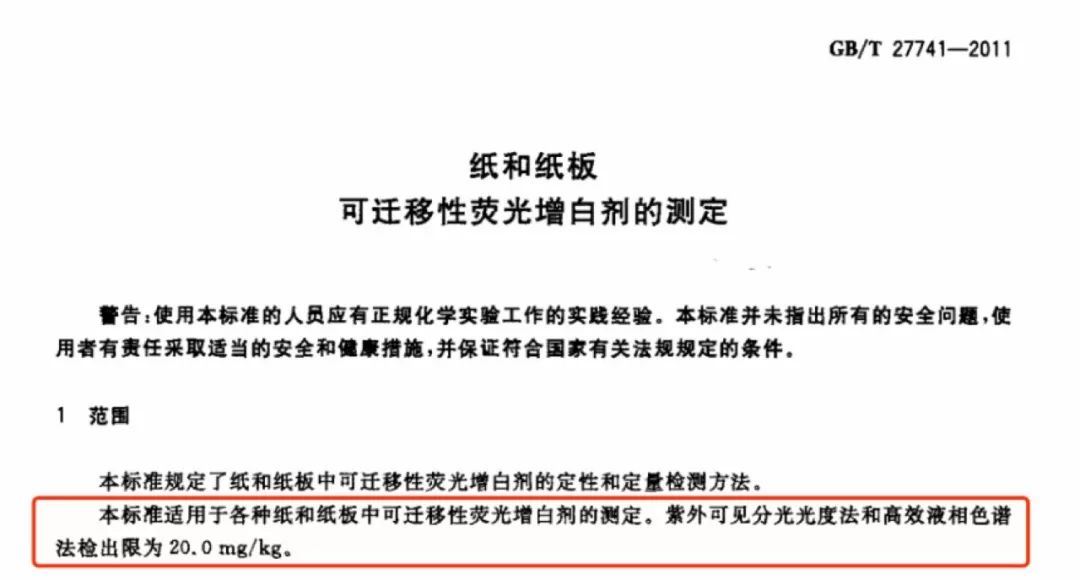 GB/T 27741—2011

纸和纸板
可迁移性荧光增白剂的测定

警告:使用本标准的人员应有正规化学实验工作的实践经验。本标准并未指出所有的安全问题,使用者有责任采取适当的安全和健康措施,并保证符合国家有关法规规定的条件。

1 范围

本标准规定了纸和纸板中可迁移性荧光增白剂的定性和定量检测方法。

本标准适用于各种纸和纸板中可迁移性荧光增白剂的测定。紫外可见分光光度法和高效液相色谱法检出限为 20.0 mg/kg。